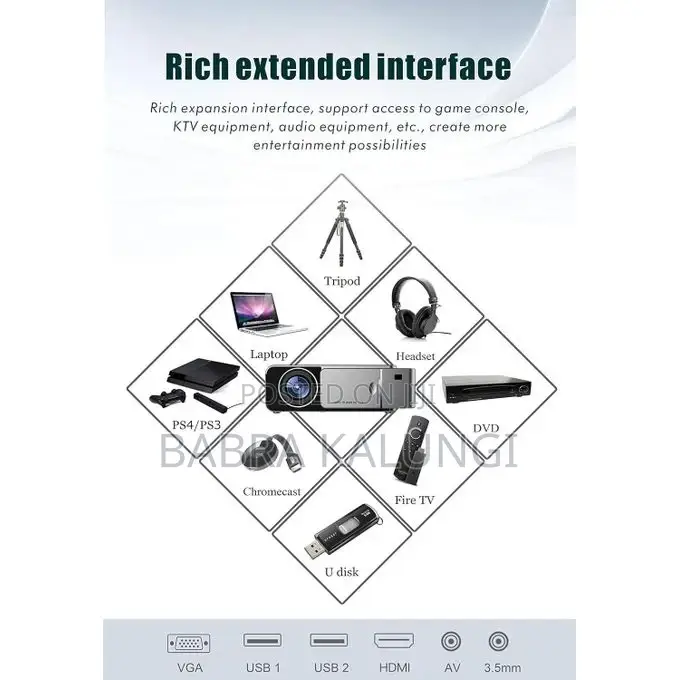 Rich extended interface

Rich expansion interface, support access to game console, KTV equipment, audio equipment, etc., create more entertainment possibilities

Tripod

Laptop

Headset

PS4/PS3

DVD

Chromecast

Fire TV

U disk

VGA
USB 1
USB 2
HDMI
AV
3.5mm

POSTED ON JIJI
BABRA KALUNGI